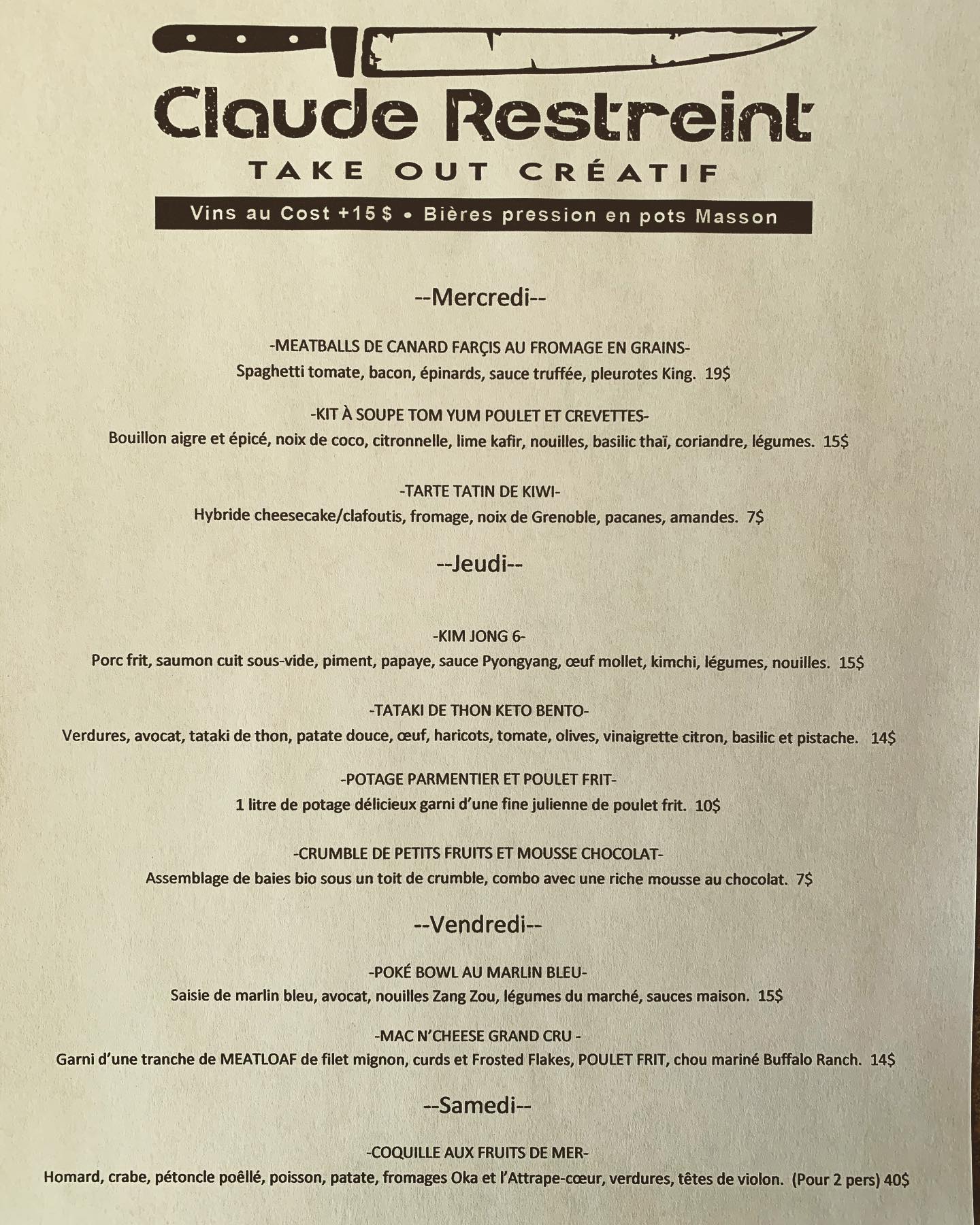 Claude Restreint

TAKE OUT CRÉATIF

Vins au Cost +15 $ • Bières pression en pots Masson

--Mercredi--

-MEATBALLS DE CANARD FARÇIS AU FROMAGE EN GRAINS-
Spaghetti tomate, bacon, épinards, sauce truffée, pleurotes King. 19$

-KIT À SOUPE TOM YUM POULET ET CREVETTES-
Bouillon aigre et épicé, noix de coco, citronnelle, lime kafir, nouilles, basilic thaï, coriandre, légumes. 15$

-TARTE TATIN DE KIWI-
Hybride cheesecake/clafoutis, fromage, noix de Grenoble, pacanes, amandes. 7$

--Jeudi--

-KIM JONG 6-
Porc frit, saumon cuit sous-vide, piment, papaye, sauce Pyongyang, œuf mollet, kimchi, légumes, nouilles. 15$

-TATAKI DE THON KETO BENTO-
Verdures, avocat, tataki de thon, patate douce, œuf, haricots, tomate, olives, vinaigrette citron, basilic et pistache. 14$

-POTAGE PARMENTIER ET POULET FRIT-
1 litre de potage délicieux garni d'une fine julienne de poulet frit. 10$

-CRUMBLE DE PETITS FRUITS ET MOUSSE CHOCOLAT-
Assemblage de baies bio sous un toit de crumble, combo avec une riche mousse au chocolat. 7$

--Vendredi--

-POKÉ BOWL AU MARLIN BLEU-
Saisie de marlin bleu, avocat, nouilles Zang Zou, légumes du marché, sauces maison. 15$

-MAC N'CHEESE GRAND CRU -
Garni d'une tranche de MEATLOAF de filet mignon, curds et Frosted Flakes, POULET FRIT, chou mariné Buffalo Ranch. 14$

--Samedi--

-COQUILLE AUX FRUITS DE MER-
Homard, crabe, pétoncle poêllé, poisson, patate, fromages Oka et l'Attrape-cœur, verdures, têtes de violon. (Pour 2 pers) 40$